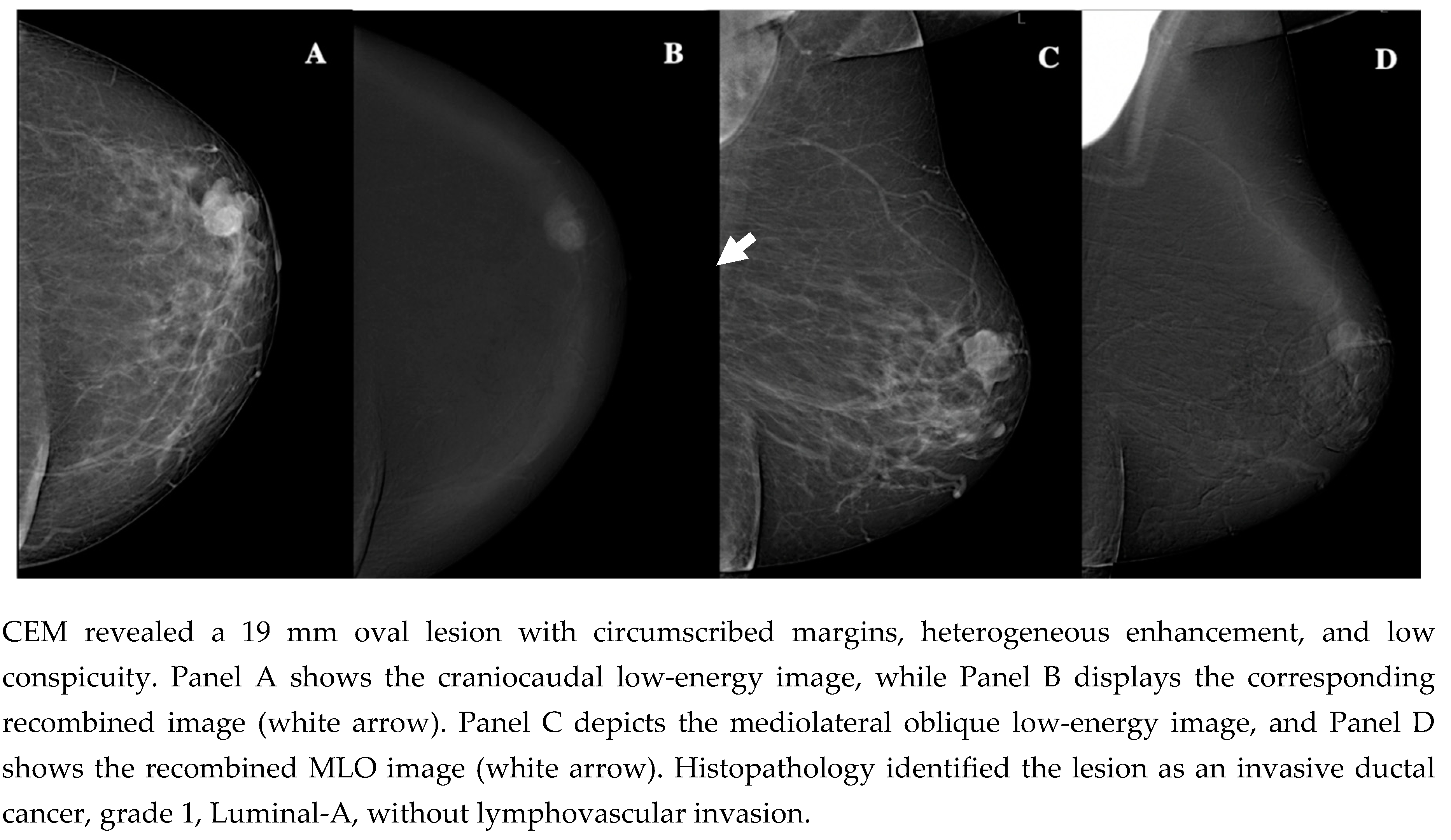 A

B

C

D

CEM revealed a 19 mm oval lesion with circumscribed margins, heterogeneous enhancement, and low conspicuity. Panel A shows the craniocaudal low-energy image, while Panel B displays the corresponding recombined image (white arrow). Panel C depicts the mediolateral oblique low-energy image, and Panel D shows the recombined MLO image (white arrow). Histopathology identified the lesion as an invasive ductal cancer, grade 1, Luminal-A, without lymphovascular invasion.